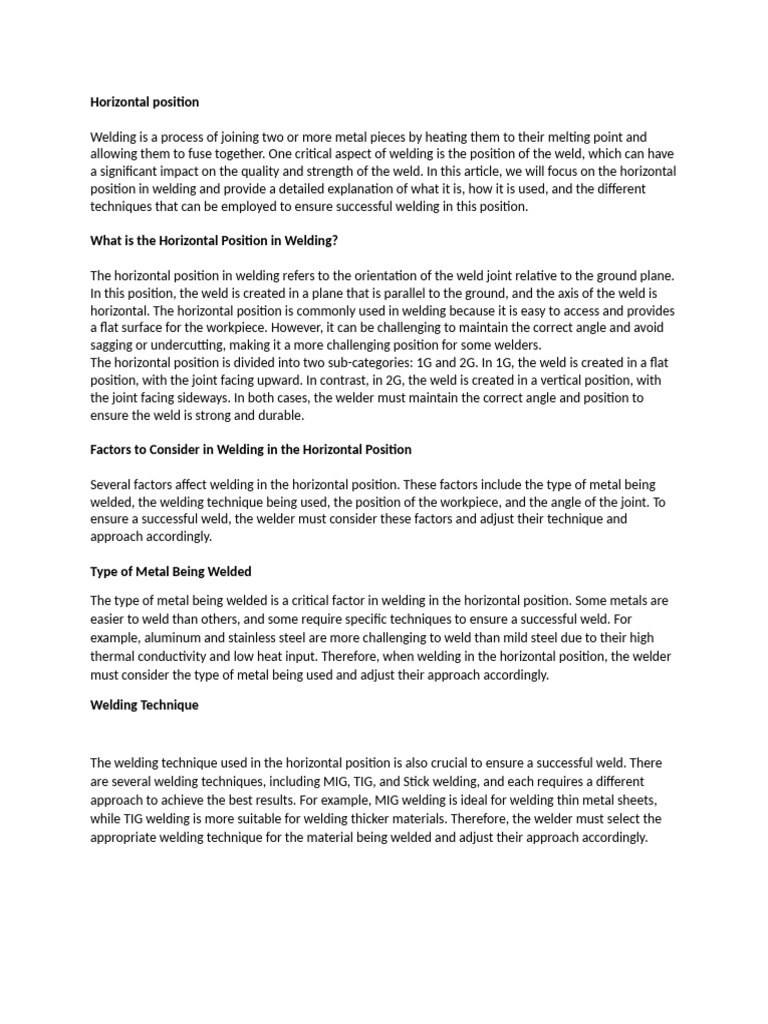 Horizontal position

Welding is a process of joining two or more metal pieces by heating them to their melting point and allowing them to fuse together. One critical aspect of welding is the position of the weld, which can have a significant impact on the quality and strength of the weld. In this article, we will focus on the horizontal position in welding and provide a detailed explanation of what it is, how it is used, and the different techniques that can be employed to ensure successful welding in this position.

What is the Horizontal Position in Welding?

The horizontal position in welding refers to the orientation of the weld joint relative to the ground plane. In this position, the weld is created in a plane that is parallel to the ground, and the axis of the weld is horizontal. The horizontal position is commonly used in welding because it is easy to access and provides a flat surface for the workpiece. However, it can be challenging to maintain the correct angle and avoid sagging or undercutting, making it a more challenging position for some welders.
The horizontal position is divided into two sub-categories: 1G and 2G. In 1G, the weld is created in a flat position, with the joint facing upward. In contrast, in 2G, the weld is created in a vertical position, with the joint facing sideways. In both cases, the welder must maintain the correct angle and position to ensure the weld is strong and durable.

Factors to Consider in Welding in the Horizontal Position

Several factors affect welding in the horizontal position. These factors include the type of metal being welded, the welding technique being used, the position of the workpiece, and the angle of the joint. To ensure a successful weld, the welder must consider these factors and adjust their technique and approach accordingly.

Type of Metal Being Welded

The type of metal being welded is a critical factor in welding in the horizontal position. Some metals are easier to weld than others, and some require specific techniques to ensure a successful weld. For example, aluminum and stainless steel are more challenging to weld than mild steel due to their high thermal conductivity and low heat input. Therefore, when welding in the horizontal position, the welder must consider the type of metal being used and adjust their approach accordingly.

Welding Technique

The welding technique used in the horizontal position is also crucial to ensure a successful weld. There are several welding techniques, including MIG, TIG, and Stick welding, and each requires a different approach to achieve the best results. For example, MIG welding is ideal for welding thin metal sheets, while TIG welding is more suitable for welding thicker materials. Therefore, the welder must select the appropriate welding technique for the material being welded and adjust their approach accordingly.